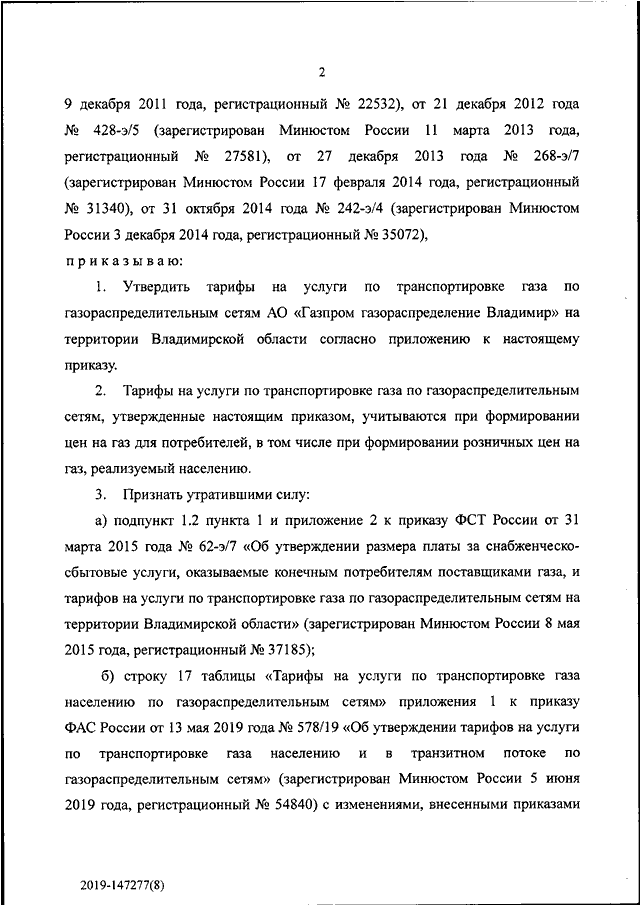 2

9 декабря 2011 года, регистрационный № 22532), от 21 декабря 2012 года № 428-э/5 (зарегистрирован Минюстом России 11 марта 2013 года, регистрационный № 27581), от 27 декабря 2013 года № 268-э/7 (зарегистрирован Минюстом России 17 февраля 2014 года, регистрационный № 31340), от 31 октября 2014 года № 242-э/4 (зарегистрирован Минюстом России 3 декабря 2014 года, регистрационный № 35072),

приказываю:

1. Утвердить тарифы на услуги по транспортировке газа по газораспределительным сетям АО «Газпром газораспределение Владимир» на территории Владимирской области согласно приложению к настоящему приказу.

2. Тарифы на услуги по транспортировке газа по газораспределительным сетям, утвержденные настоящим приказом, учитываются при формировании цен на газ для потребителей, в том числе при формировании розничных цен на газ, реализуемый населению.

3. Признать утратившими силу:

а) подпункт 1.2 пункта 1 и приложение 2 к приказу ФСТ России от 31 марта 2015 года № 62-э/7 «Об утверждении размера платы за снабженческо-сбытовые услуги, оказываемые конечным потребителям поставщиками газа, и тарифов на услуги по транспортировке газа по газораспределительным сетям на территории Владимирской области» (зарегистрирован Минюстом России 8 мая 2015 года, регистрационный № 37185);

б) строку 17 таблицы «Тарифы на услуги по транспортировке газа населению по газораспределительным сетям» приложения 1 к приказу ФАС России от 13 мая 2019 года № 578/19 «Об утверждении тарифов на услуги по транспортировке газа населению и в транзитном потоке по газораспределительным сетям» (зарегистрирован Минюстом России 5 июня 2019 года, регистрационный № 54840) с изменениями, внесенными приказами

2019-147277(8)